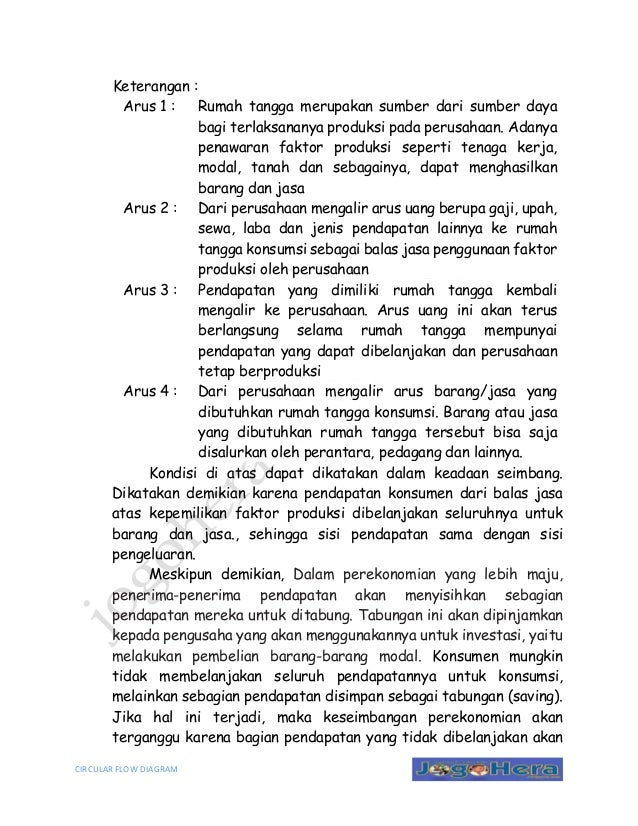 Keterangan :

Arus 1 : Rumah tangga merupakan sumber dari sumber daya bagi terlaksananya produksi pada perusahaan. Adanya penawaran faktor produksi seperti tenaga kerja, modal, tanah dan sebagainya, dapat menghasilkan barang dan jasa

Arus 2 : Dari perusahaan mengalir arus uang berupa gaji, upah, sewa, laba dan jenis pendapatan lainnya ke rumah tangga konsumsi sebagai balas jasa penggunaan faktor produksi oleh perusahaan

Arus 3 : Pendapatan yang dimiliki rumah tangga kembali mengalir ke perusahaan. Arus uang ini akan terus berlangsung selama rumah tangga mempunyai pendapatan yang dapat dibelanjakan dan perusahaan tetap berproduksi

Arus 4 : Dari perusahaan mengalir arus barang/jasa yang dibutuhkan rumah tangga konsumsi. Barang atau jasa yang dibutuhkan rumah tangga tersebut bisa saja disalurkan oleh perantara, pedagang dan lainnya.

Kondisi di atas dapat dikatakan dalam keadaan seimbang. Dikatakan demikian karena pendapatan konsumen dari balas jasa atas kepemilikan faktor produksi dibelanjakan seluruhnya untuk barang dan jasa., sehingga sisi pendapatan sama dengan sisi pengeluaran.

Meskipun demikian, Dalam perekonomian yang lebih maju, penerima-penerima pendapatan akan menyisihkan sebagian pendapatan mereka untuk ditabung. Tabungan ini akan dipinjamkan kepada pengusaha yang akan menggunakannya untuk investasi, yaitu melakukan pembelian barang-barang modal. Konsumen mungkin tidak membelanjakan seluruh pendapatannya untuk konsumsi, melainkan sebagian pendapatan disimpan sebagai tabungan (saving). Jika hal ini terjadi, maka keseimbangan perekonomian akan terganggu karena bagian pendapatan yang tidak dibelanjakan akan

jogohera

CIRCULAR FLOW DIAGRAM

JogoHera